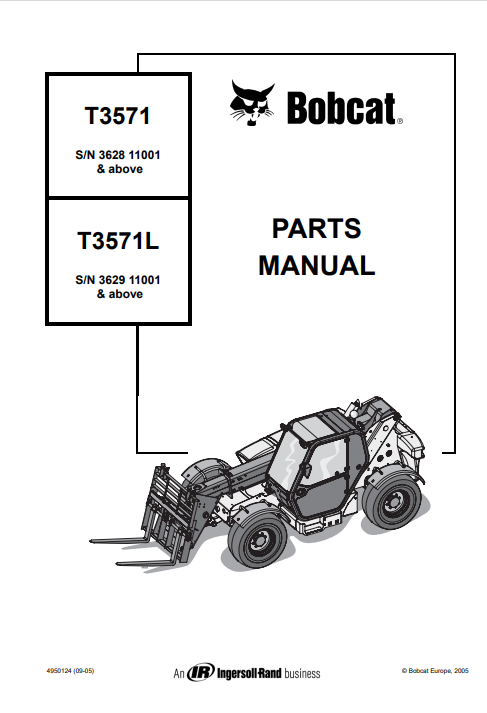 T3571

S/N 3628 11001
& above

T3571L

S/N 3629 11001
& above

Bobcat®

PARTS
MANUAL

4950124 (09-05)

An IR Ingersoll-Rand business

© Bobcat Europe, 2005